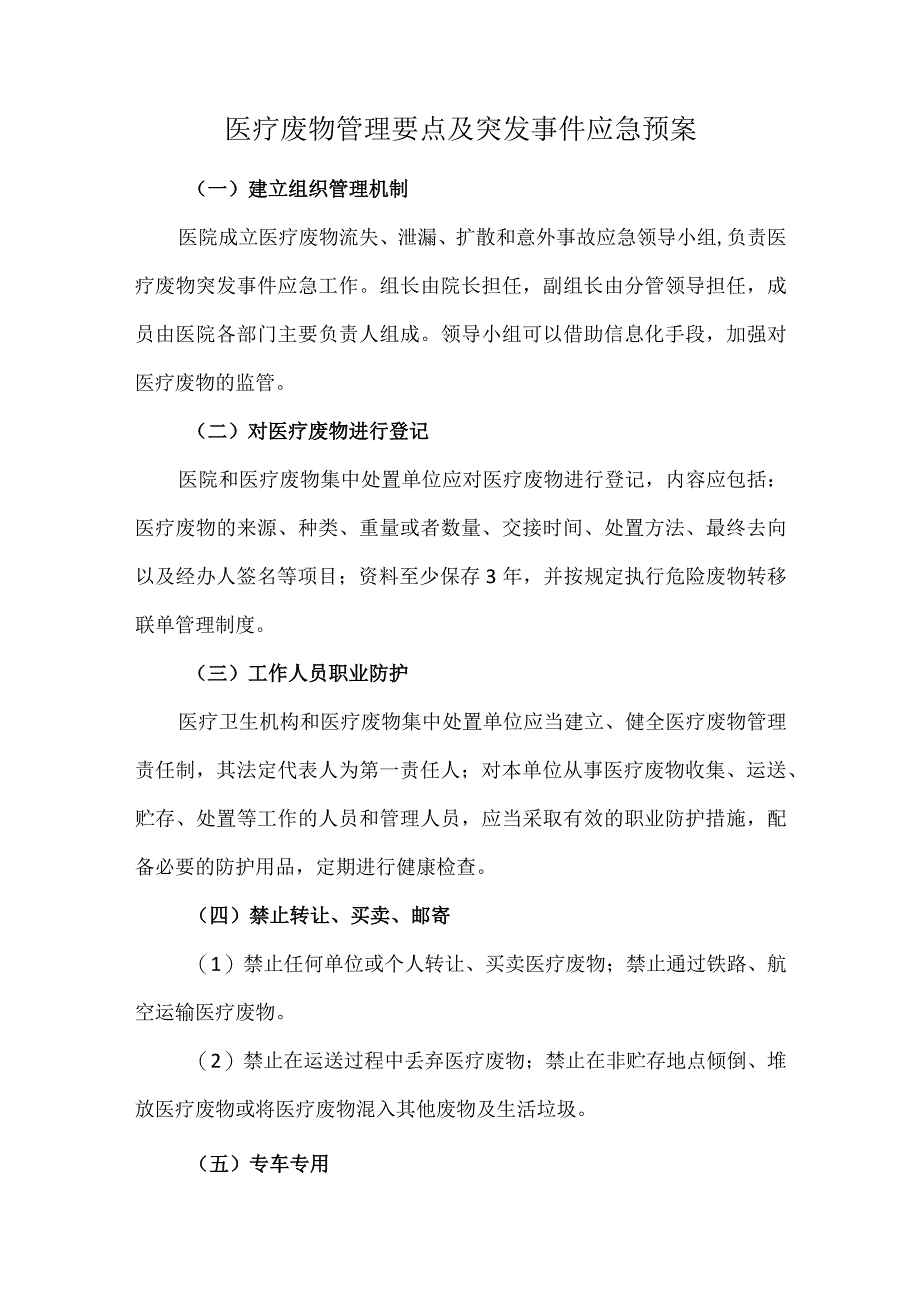 医疗废物管理要点及突发事件应急预案

（一）建立组织管理机制

医院成立医疗废物流失、泄漏、扩散和意外事故应急领导小组,负责医疗废物突发事件应急工作。组长由院长担任，副组长由分管领导担任，成员由医院各部门主要负责人组成。领导小组可以借助信息化手段，加强对医疗废物的监管。

（二）对医疗废物进行登记

医院和医疗废物集中处置单位应对医疗废物进行登记，内容应包括：医疗废物的来源、种类、重量或者数量、交接时间、处置方法、最终去向以及经办人签名等项目；资料至少保存3年，并按规定执行危险废物转移联单管理制度。

（三）工作人员职业防护

医疗卫生机构和医疗废物集中处置单位应当建立、健全医疗废物管理责任制，其法定代表人为第一责任人；对本单位从事医疗废物收集、运送、贮存、处置等工作的人员和管理人员，应当采取有效的职业防护措施，配备必要的防护用品，定期进行健康检查。

（四）禁止转让、买卖、邮寄

（1）禁止任何单位或个人转让、买卖医疗废物；禁止通过铁路、航空运输医疗废物。

（2）禁止在运送过程中丢弃医疗废物；禁止在非贮存地点倾倒、堆放医疗废物或将医疗废物混入其他废物及生活垃圾。

（五）专车专用